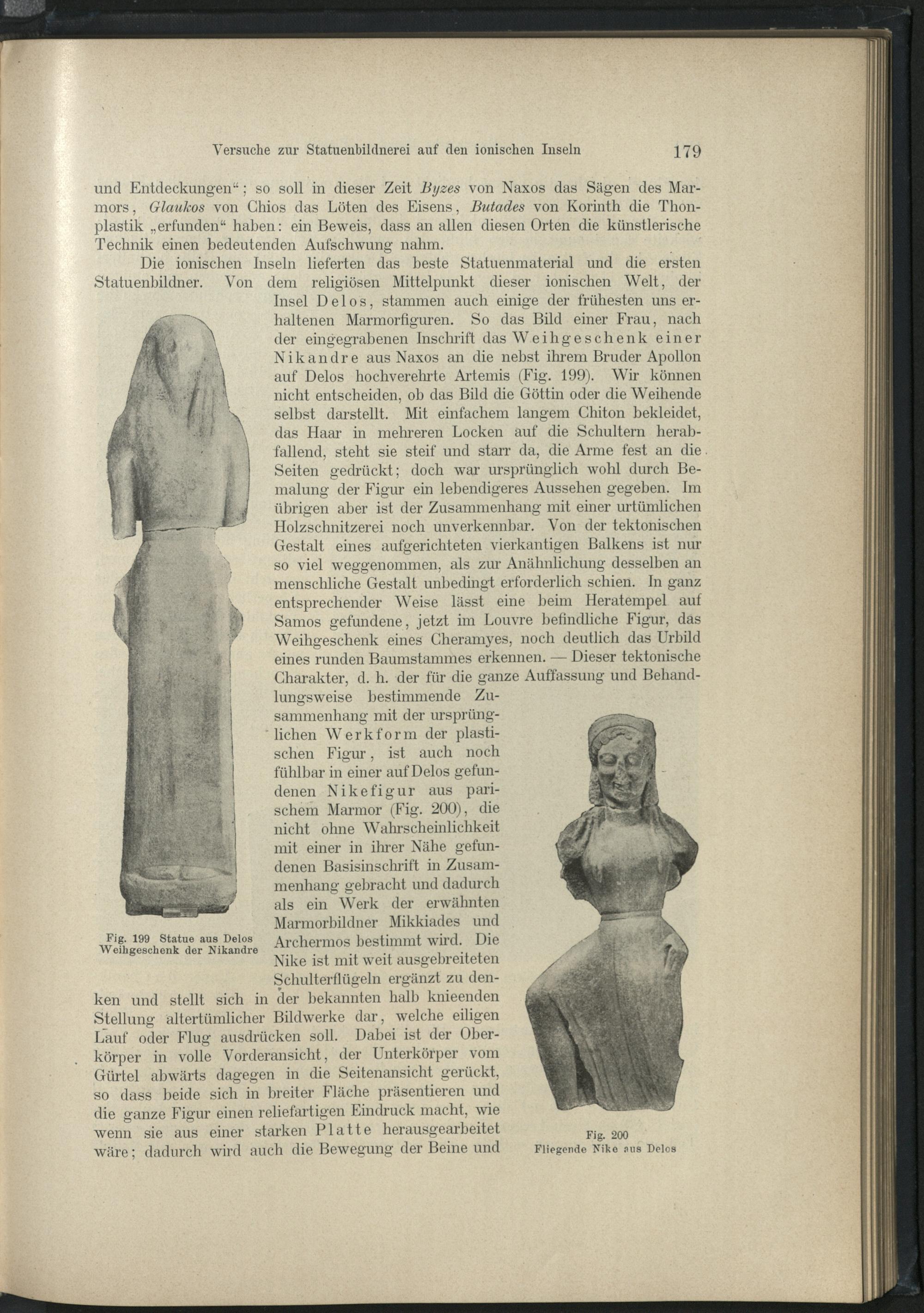 Versuche zur Statuenbildnerei auf den ionischen Inseln 179

und Entdeckungen"; so soll in dieser Zeit Byzes von Naxos das Sägen des Marmors, Glaukos von Chios das Löten des Eisens, Butades von Korinth die Thonplastik „erfunden" haben: ein Beweis, dass an allen diesen Orten die künstlerische Technik einen bedeutenden Aufschwung nahm.

Die ionischen Inseln lieferten das beste Statuenmaterial und die ersten Statuenbildner. Von dem religiösen Mittelpunkt dieser ionischen Welt, der Insel Delos, stammen auch einige der frühesten uns erhaltenen Marmorfiguren. So das Bild einer Frau, nach der eingegrabenen Inschrift das Weihgeschenk einer Nikandre aus Naxos an die nebst ihrem Bruder Apollon auf Delos hochverehrte Artemis (Fig. 199). Wir können nicht entscheiden, ob das Bild die Göttin oder die Weihende selbst darstellt. Mit einfachem langem Chiton bekleidet, das Haar in mehreren Locken auf die Schultern herabfallend, steht sie steif und starr da, die Arme fest an die Seiten gedrückt; doch war ursprünglich wohl durch Bemalung der Figur ein lebendigeres Aussehen gegeben. Im übrigen aber ist der Zusammenhang mit einer urtümlichen Holzschnitzerei noch unverkennbar. Von der tektonischen Gestalt eines aufgerichteten vierkantigen Balkens ist nur so viel weggenommen, als zur Anähnlichung desselben an menschliche Gestalt unbedingt erforderlich schien. In ganz entsprechender Weise lässt eine beim Heratempel auf Samos gefundene, jetzt im Louvre befindliche Figur, das Weihgeschenk eines Cheramyes, noch deutlich das Urbild eines runden Baumstammes erkennen. — Dieser tektonische Charakter, d. h. der für die ganze Auffassung und Behandlungsweise bestimmende Zusammenhang mit der ursprünglichen Werkform der plastischen Figur, ist auch noch fühlbar in einer auf Delos gefundenen Nikefigur aus parischem Marmor (Fig. 200), die nicht ohne Wahrscheinlichkeit mit einer in ihrer Nähe gefundenen Basisinschrift in Zusammenhang gebracht und dadurch als ein Werk der erwähnten Marmorbildner Mikkiades und Archermos bestimmt wird. Die Nike ist mit weit ausgebreiteten Schulterflügeln ergänzt zu denken und stellt sich in der bekannten halb knieenden Stellung altertümlicher Bildwerke dar, welche eiligen Lauf oder Flug ausdrücken soll. Dabei ist der Oberkörper in volle Vorderansicht, der Unterkörper vom Gürtel abwärts dagegen in die Seitenansicht gerückt, so dass beide sich in breiter Fläche präsentieren und die ganze Figur einen reliefartigen Eindruck macht, wie wenn sie aus einer starken Platte herausgearbeitet wäre; dadurch wird auch die Bewegung der Beine und

Fig. 199 Statue aus Delos Weihgeschenk der Nikandre

Fig. 200 Fliegende Nike aus Delos